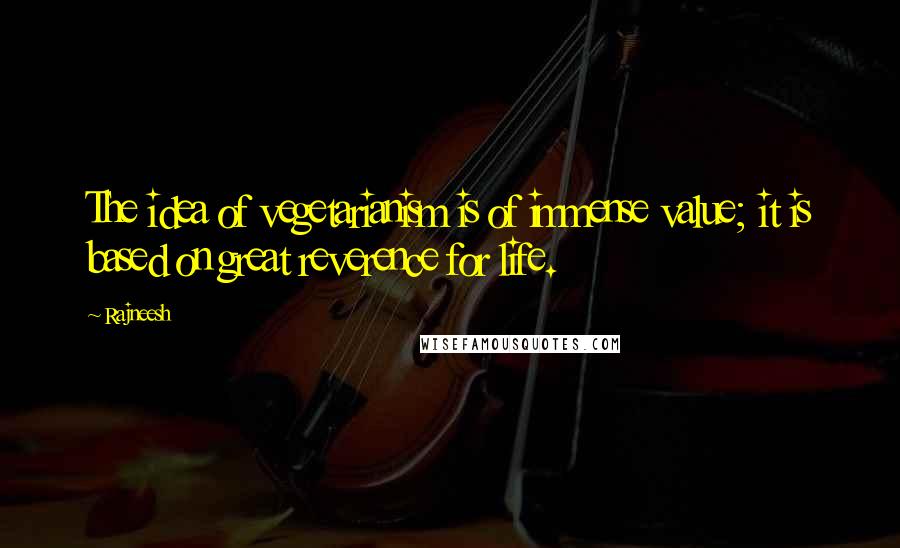 The idea of vegetarianism is of immense value; it is based on great reverence for life.

~ Rajneesh

WISEFAMOUSQUOTES.COM